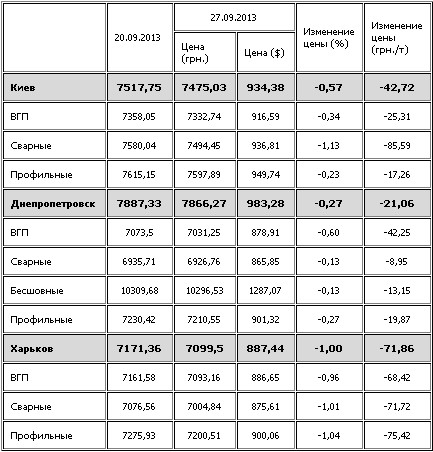 |  | 20.09.2013 | 27.09.2013 Цена (грн.) | 27.09.2013 Цена ($) | Изменение цены (%) | Изменение цены (грн./т) |
|---|---|---|---|---|---|
| **Киев** | **7517,75** | **7475,03** | **934,38** | **-0,57** | **-42,72** |
| ВГП | 7358,05 | 7332,74 | 916,59 | -0,34 | -25,31 |
| Сварные | 7580,04 | 7494,45 | 936,81 | -1,13 | -85,59 |
| Профильные | 7615,15 | 7597,89 | 949,74 | -0,23 | -17,26 |
| **Днепропетровск** | **7887,33** | **7866,27** | **983,28** | **-0,27** | **-21,06** |
| ВГП | 7073,5 | 7031,25 | 878,91 | -0,60 | -42,25 |
| Сварные | 6935,71 | 6926,76 | 865,85 | -0,13 | -8,95 |
| Бесшовные | 10309,68 | 10296,53 | 1287,07 | -0,13 | -13,15 |
| Профильные | 7230,42 | 7210,55 | 901,32 | -0,27 | -19,87 |
| **Харьков** | **7171,36** | **7099,5** | **887,44** | **-1,00** | **-71,86** |
| ВГП | 7161,58 | 7093,16 | 886,65 | -0,96 | -68,42 |
| Сварные | 7076,56 | 7004,84 | 875,61 | -1,01 | -71,72 |
| Профильные | 7275,93 | 7200,51 | 900,06 | -1,04 | -75,42 |